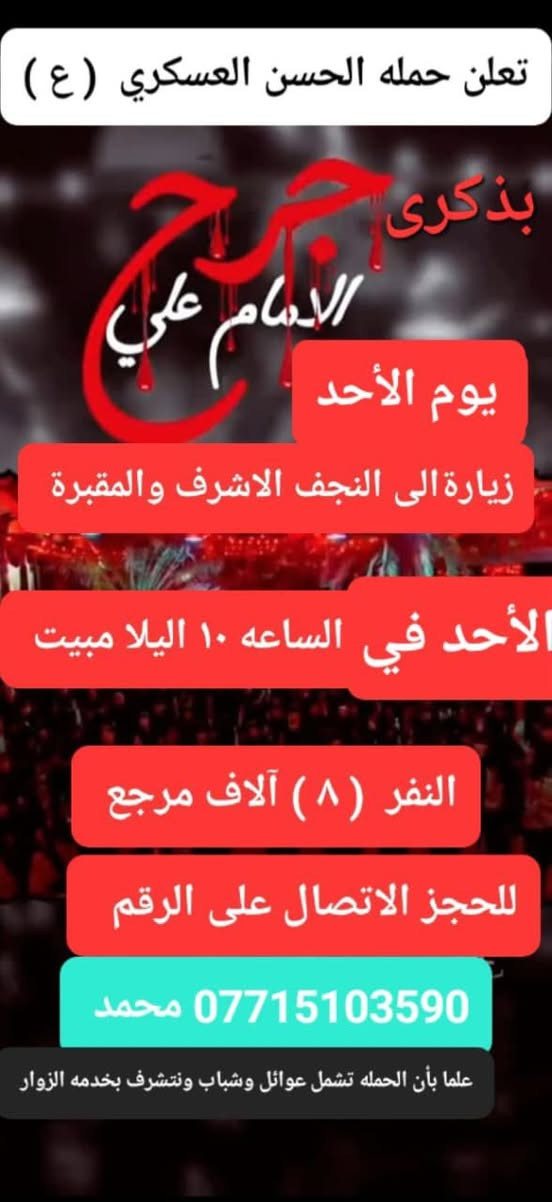 تعلن حمله الحسن العسكري (ع)

بذكرى جرح الامام علي

يوم الأحد

زيارة الى النجف الاشرف والمقبرة

الأحد في الساعه ١٠ اليلا مبيت

النفر (٨) آلاف مرجع

للحجز الاتصال على الرقم

07715103590 محمد

علما بأن الحمله تشمل عوائل وشباب ونتشرف بخدمه الزوار